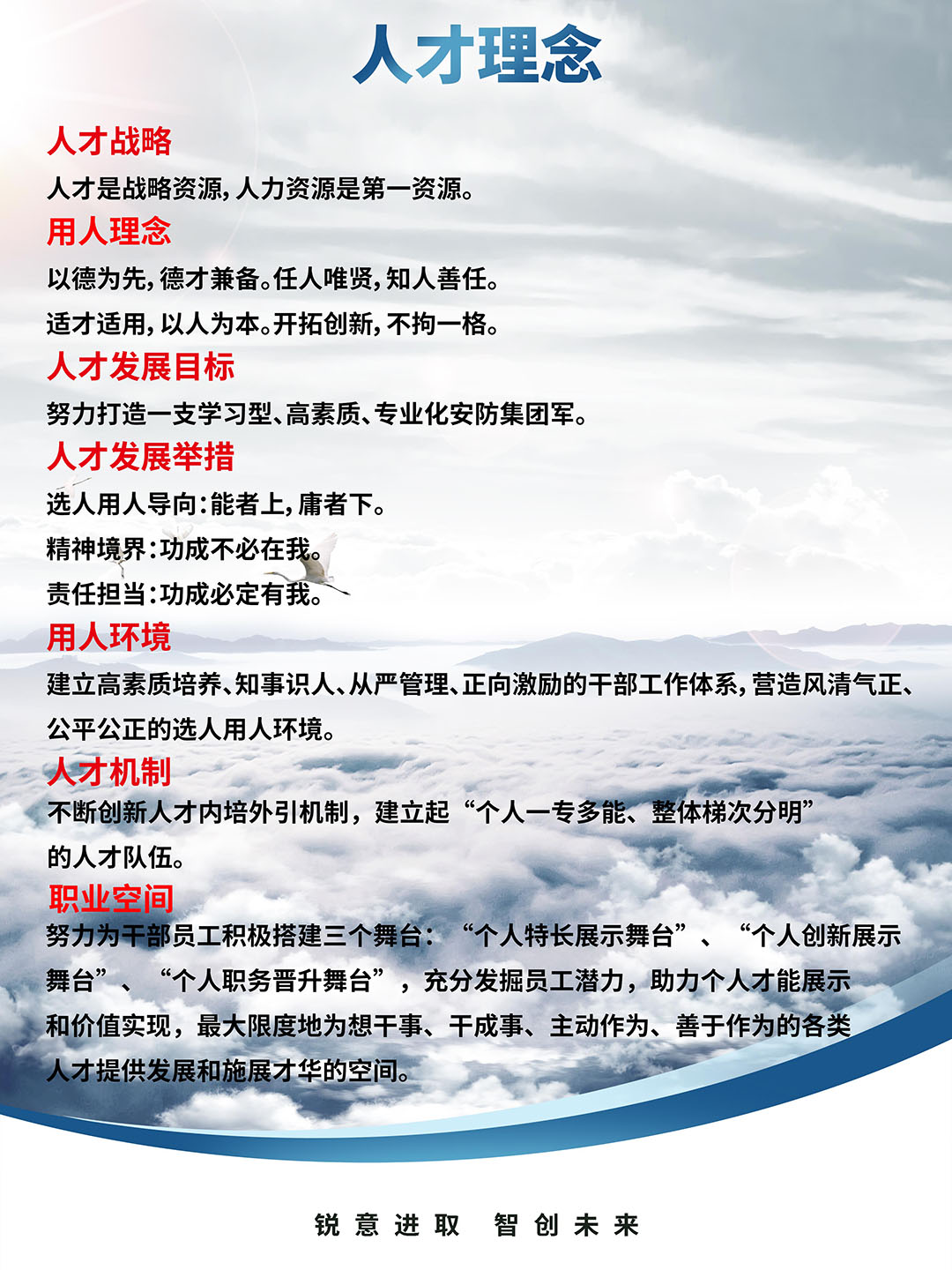 人才理念

人才战略

人才是战略资源，人力资源是第一资源。

用人理念

以德为先，德才兼备。任人唯贤，知人善任。

适才适用，以人为本。开拓创新，不拘一格。

人才发展目标

努力打造一支学习型、高素质、专业化安防集团军。

人才发展举措

选人用人导向：能者上，庸者下。

精神境界：功成不必在我。

责任担当：功成必定有我。

用人环境

建立高素质培养、知事识人、从严管理、正向激励的干部工作体系，营造风清气正、公平公正的选人用人环境。

人才机制

不断创新人才内培外引机制，建立起“个人一专多能、整体梯次分明”的人才队伍。

职业空间

努力为干部员工积极搭建三个舞台：“个人特长展示舞台”、“个人创新展示舞台”、“个人职务晋升舞台”，充分发掘员工潜力，助力个人才能展示和价值实现，最大限度地为想干事、干成事、主动作为、善于作为的各类人才提供发展和施展才华的空间。

锐意进取 智创未来